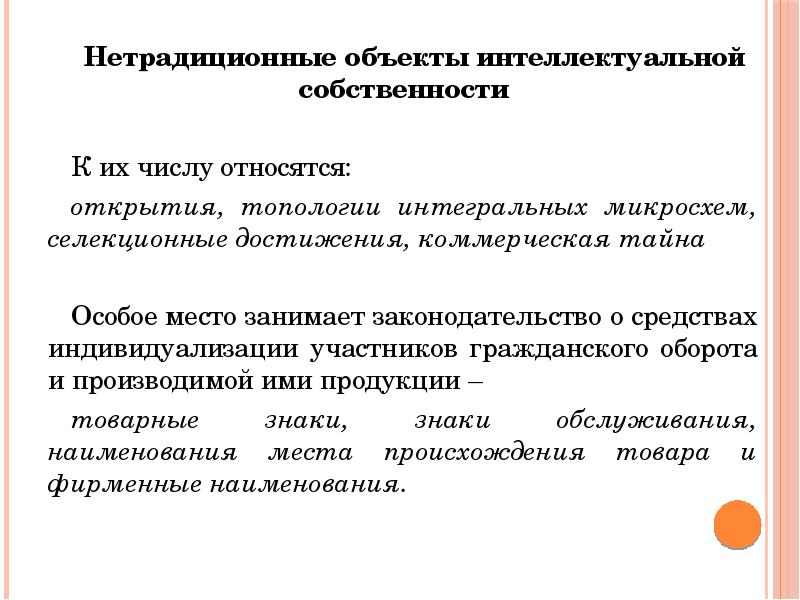 Нетрадиционные объекты интеллектуальной собственности

К их числу относятся:

открытия, топологии интегральных микросхем, селекционные достижения, коммерческая тайна

Особое место занимает законодательство о средствах индивидуализации участников гражданского оборота и производимой ими продукции –

товарные знаки, знаки обслуживания, наименования места происхождения товара и фирменные наименования.